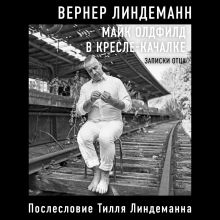 ВЕРНЕР ЛИНДЕМАНН

МАЙК ОЛДФИЛД
В КРЕСЛЕ-КАЧАЛКЕ

ЗАПИСКИ ОТЦА

Послесловие Тилля Линдеманна